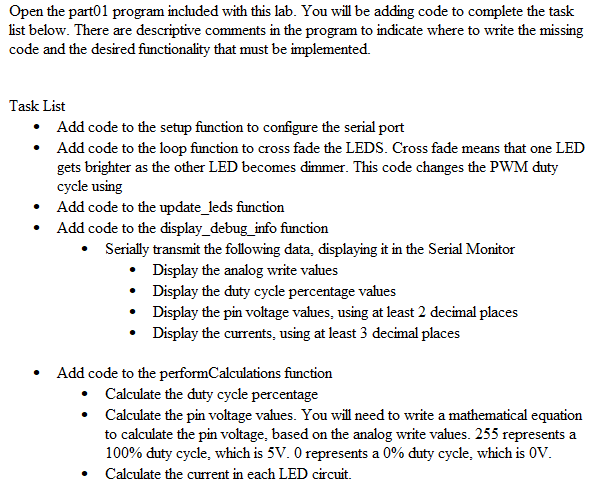 Open the part01 program included with this lab. You will be adding code to complete the task list below. There are descriptive comments in the program to indicate where to write the missing code and the desired functionality that must be implemented.

Task List
- Add code to the setup function to configure the serial port
- Add code to the loop function to cross fade the LEDS. Cross fade means that one LED gets brighter as the other LED becomes dimmer. This code changes the PWM duty cycle using
- Add code to the update_leds function
- Add code to the display_debug_info function
  - Serially transmit the following data, displaying it in the Serial Monitor
    - Display the analog write values
    - Display the duty cycle percentage values
    - Display the pin voltage values, using at least 2 decimal places
    - Display the currents, using at least 3 decimal places

- Add code to the performCalculations function
  - Calculate the duty cycle percentage
  - Calculate the pin voltage values. You will need to write a mathematical equation to calculate the pin voltage, based on the analog write values. 255 represents a 100% duty cycle, which is 5V. 0 represents a 0% duty cycle, which is 0V.
  - Calculate the current in each LED circuit.